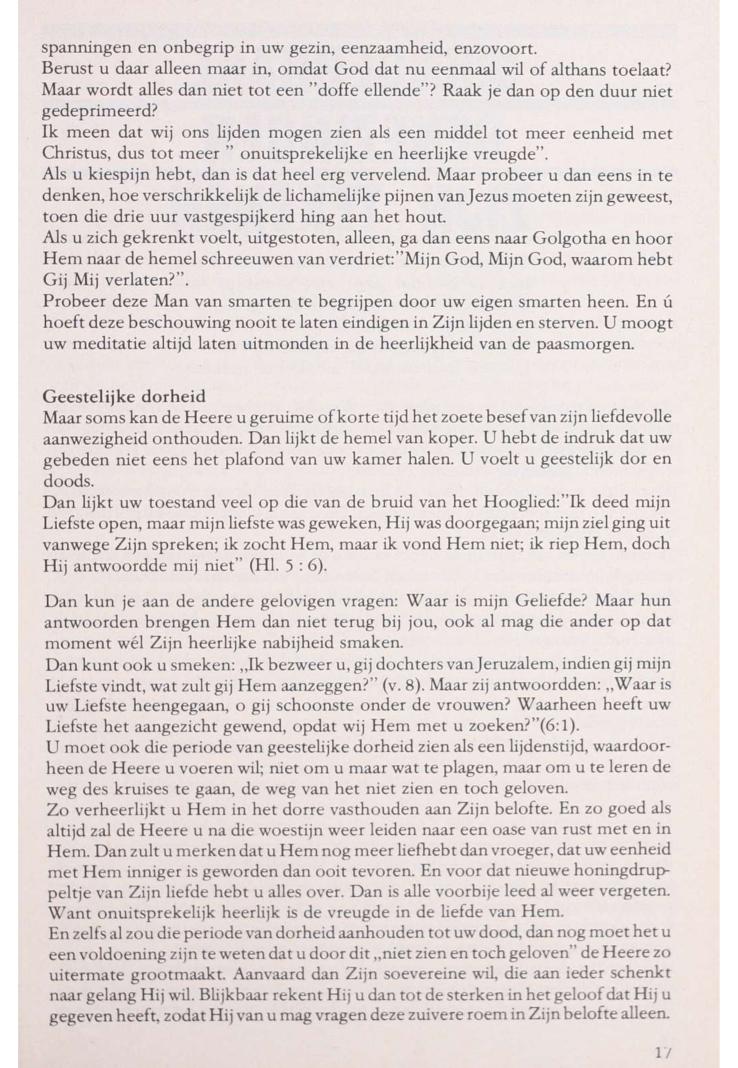 spanningen en onbegrip in uw gezin, eenzaamheid, enzovoort.
Berust u daar alleen maar in, omdat God dat nu eenmaal wil of althans toelaat? Maar wordt alles dan niet tot een "doffe ellende"? Raak je dan op den duur niet gedeprimeerd?
Ik meen dat wij ons lijden mogen zien als een middel tot meer eenheid met Christus, dus tot meer " onuitsprekelijke en heerlijke vreugde".
Als u kiespijn hebt, dan is dat heel erg vervelend. Maar probeer u dan eens in te denken, hoe verschrikkelijk de lichamelijke pijnen van Jezus moeten zijn geweest, toen die drie uur vastgespijkerd hing aan het hout.
Als u zich gekrenkt voelt, uitgestoten, alleen, ga dan eens naar Golgotha en hoor Hem naar de hemel schreeuwen van verdriet:"Mijn God, Mijn God, waarom hebt Gij Mij verlaten?".
Probeer deze Man van smarten te begrijpen door uw eigen smarten heen. En ú hoeft deze beschouwing nooit te laten eindigen in Zijn lijden en sterven. U moogt uw meditatie altijd laten uitmonden in de heerlijkheid van de paasmorgen.

Geestelijke dorheid
Maar soms kan de Heere u geruime of korte tijd het zoete besef van zijn liefdevolle aanwezigheid onthouden. Dan lijkt de hemel van koper. U hebt de indruk dat uw gebeden niet eens het plafond van uw kamer halen. U voelt u geestelijk dor en doods.
Dan lijkt uw toestand veel op die van de bruid van het Hooglied:"Ik deed mijn Liefste open, maar mijn liefste was geweken, Hij was doorgegaan; mijn ziel ging uit vanwege Zijn spreken; ik zocht Hem, maar ik vond Hem niet; ik riep Hem, doch Hij antwoordde mij niet" (Hl. 5 : 6).

Dan kun je aan de andere gelovigen vragen: Waar is mijn Geliefde? Maar hun antwoorden brengen Hem dan niet terug bij jou, ook al mag die ander op dat moment wél Zijn heerlijke nabijheid smaken.
Dan kunt ook u smeken: „Ik bezweer u, gij dochters van Jeruzalem, indien gij mijn Liefste vindt, wat zult gij Hem aanzeggen?" (v. 8). Maar zij antwoordden: „Waar is uw Liefste heengegaan, o gij schoonste onder de vrouwen? Waarheen heeft uw Liefste het aangezicht gewend, opdat wij Hem met u zoeken?"(6:1).
U moet ook die periode van geestelijke dorheid zien als een lijdenstijd, waardoorheen de Heere u voeren wil; niet om u maar wat te plagen, maar om u te leren de weg des kruises te gaan, de weg van het niet zien en toch geloven.
Zo verheerlijkt u Hem in het dorre vasthouden aan Zijn belofte. En zo goed als altijd zal de Heere u na die woestijn weer leiden naar een oase van rust met en in Hem. Dan zult u merken dat u Hem nog meer liefhebt dan vroeger, dat uw eenheid met Hem inniger is geworden dan ooit tevoren. En voor dat nieuwe honingdruppeltje van Zijn liefde hebt u alles over. Dan is alle voorbije leed al weer vergeten. Want onuitsprekelijk heerlijk is de vreugde in de liefde van Hem.
En zelfs al zou die periode van dorheid aanhouden tot uw dood, dan nog moet het u een voldoening zijn te weten dat u door dit „niet zien en toch geloven" de Heere zo uitermate grootmaakt. Aanvaard dan Zijn soevereine wil, die aan ieder schenkt naar gelang Hij wil. Blijkbaar rekent Hij u dan tot de sterken in het geloof dat Hij u gegeven heeft, zodat Hij van u mag vragen deze zuivere roem in Zijn belofte alleen.

17